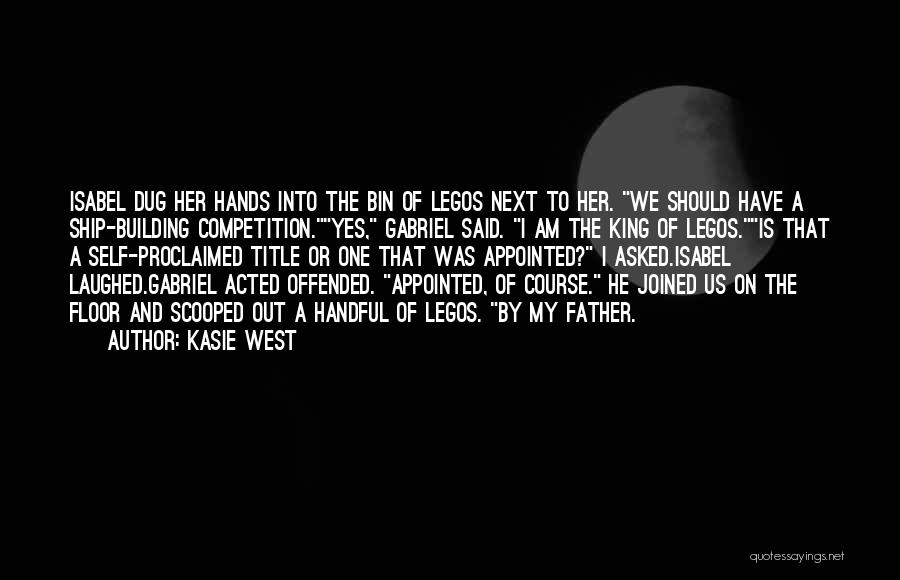 ISABEL DUG HER HANDS INTO THE BIN OF LEGOS NEXT TO HER. "WE SHOULD HAVE A SHIP-BUILDING COMPETITION.""YES," GABRIEL SAID. "I AM THE KING OF LEGOS.""IS THAT A SELF-PROCLAIMED TITLE OR ONE THAT WAS APPOINTED?" I ASKED.ISABEL LAUGHED.GABRIEL ACTED OFFENDED. "APPOINTED, OF COURSE." HE JOINED US ON THE FLOOR AND SCOOPED OUT A HANDFUL OF LEGOS. "BY MY FATHER.

AUTHOR: KASIE WEST

quotessayings.net